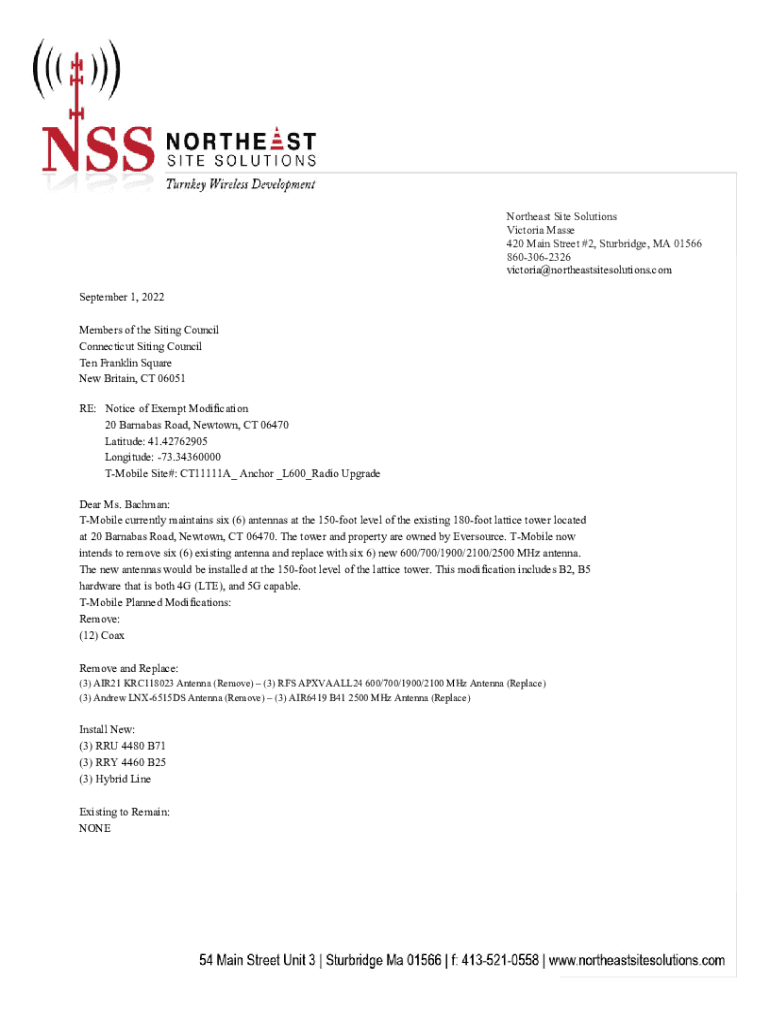 NSS NORTHEAST SITE SOLUTIONS
Turnkey Wireless Development

Northeast Site Solutions
Victoria Masse
420 Main Street #2, Sturbridge, MA 01566
860-306-2326
victoria@northeastsitesolutions.com

September 1, 2022

Members of the Siting Council
Connecticut Siting Council
Ten Franklin Square
New Britain, CT 06051

RE: Notice of Exempt Modification
20 Barnabas Road, Newtown, CT 06470
Latitude: 41.42762905
Longitude: -73.34360000
T-Mobile Site#: CT11111A_ Anchor _L600_Radio Upgrade

Dear Ms. Bachman:
T-Mobile currently maintains six (6) antennas at the 150-foot level of the existing 180-foot lattice tower located at 20 Barnabas Road, Newtown, CT 06470. The tower and property are owned by Eversource. T-Mobile now intends to remove six (6) existing antenna and replace with six 6) new 600/700/1900/2100/2500 MHz antenna. The new antennas would be installed at the 150-foot level of the lattice tower. This modification includes B2, B5 hardware that is both 4G (LTE), and 5G capable.
T-Mobile Planned Modifications:
Remove:
(12) Coax

Remove and Replace:
(3) AIR21 KRC118023 Antenna (Remove) – (3) RFS APXVAALL24 600/700/1900/2100 MHz Antenna (Replace)
(3) Andrew LNX-6515DS Antenna (Remove) – (3) AIR6419 B41 2500 MHz Antenna (Replace)

Install New:
(3) RRU 4480 B71
(3) RRY 4460 B25
(3) Hybrid Line

Existing to Remain:
NONE

54 Main Street Unit 3 | Sturbridge Ma 01566 | f: 413-521-0558 | www.northeastsitesolutions.com